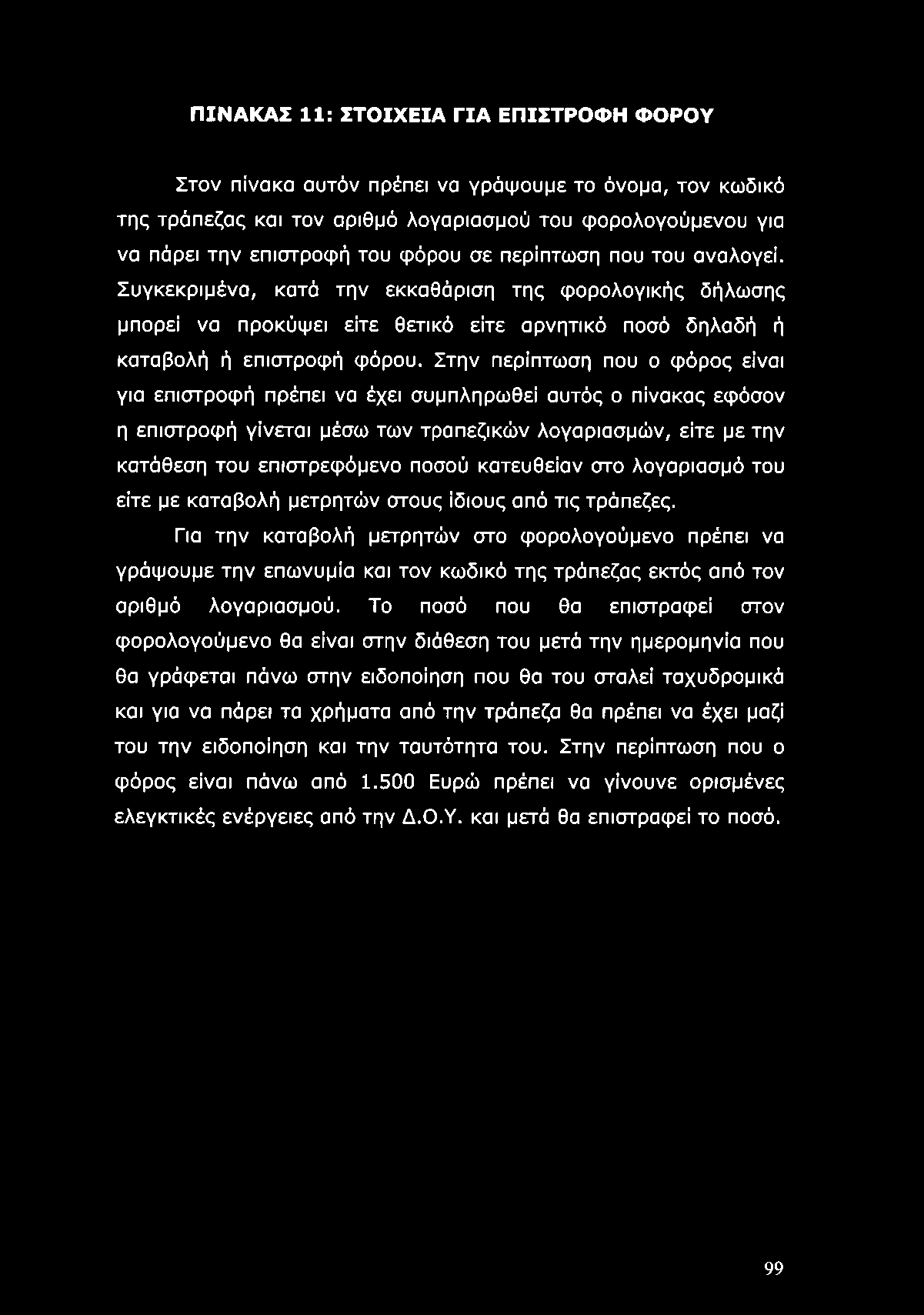 ΠΙΝΑΚΑΣ 11: ΣΤΟΙΧΕΙΑ ΓΙΑ ΕΠΙΣΤΡΟΦΗ ΦΟΡΟΥ

Στον πίνακα αυτόν πρέπει να γράψουμε το όνομα, τον κωδικό της τράπεζας και τον αριθμό λογαριασμού του φορολογούμενου για να πάρει την επιστροφή του φόρου σε περίπτωση που του αναλογεί. Συγκεκριμένα, κατά την εκκαθάριση της φορολογικής δήλωσης μπορεί να προκύψει είτε θετικό είτε αρνητικό ποσό δηλαδή ή καταβολή ή επιστροφή φόρου. Στην περίπτωση που ο φόρος είναι για επιστροφή πρέπει να έχει συμπληρωθεί αυτός ο πίνακας εφόσον η επιστροφή γίνεται μέσω των τραπεζικών λογαριασμών, είτε με την κατάθεση του επιστρεφόμενο ποσού κατευθείαν στο λογαριασμό του είτε με καταβολή μετρητών στους ίδιους από τις τράπεζες.

Για την καταβολή μετρητών στο φορολογούμενο πρέπει να γράψουμε την επωνυμία και τον κωδικό της τράπεζας εκτός από τον αριθμό λογαριασμού. Το ποσό που θα επιστραφεί στον φορολογούμενο θα είναι στην διάθεση του μετά την ημερομηνία που θα γράφεται πάνω στην ειδοποίηση που θα του σταλεί ταχυδρομικά και για να πάρει τα χρήματα από την τράπεζα θα πρέπει να έχει μαζί του την ειδοποίηση και την ταυτότητα του. Στην περίπτωση που ο φόρος είναι πάνω από 1.500 Ευρώ πρέπει να γίνουνε ορισμένες ελεγκτικές ενέργειες από την Δ.Ο.Υ. και μετά θα επιστραφεί το ποσό.

99